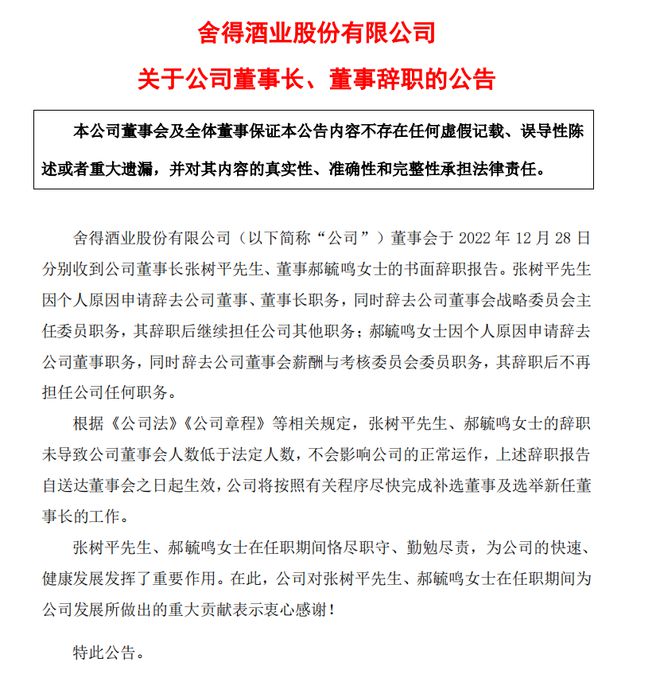 舍得酒业股份有限公司

关于公司董事长、董事辞职的公告

本公司董事会及全体董事保证本公告内容不存在任何虚假记载、误导性陈述或者重大遗漏，并对其内容的真实性、准确性和完整性承担法律责任。

舍得酒业股份有限公司（以下简称“公司”）董事会于 2022 年 12 月 28 日分别收到公司董事长张树平先生、董事郝毓鸣女士的书面辞职报告。张树平先生因个人原因申请辞去公司董事、董事长职务，同时辞去公司董事会战略委员会主任委员职务，其辞职后继续担任公司其他职务；郝毓鸣女士因个人原因申请辞去公司董事职务，同时辞去公司董事会薪酬与考核委员会委员职务，其辞职后不再担任公司任何职务。

根据《公司法》《公司章程》等相关规定，张树平先生、郝毓鸣女士的辞职未导致公司董事会人数低于法定人数，不会影响公司的正常运作，上述辞职报告自送达董事会之日起生效，公司将按照有关程序尽快完成补选董事及选举新任董事长的工作。

张树平先生、郝毓鸣女士在任职期间恪尽职守、勤勉尽责，为公司的快速、健康发展发挥了重要作用。在此，公司对张树平先生、郝毓鸣女士在任职期间为公司发展所做出的重大贡献表示衷心感谢！

特此公告。